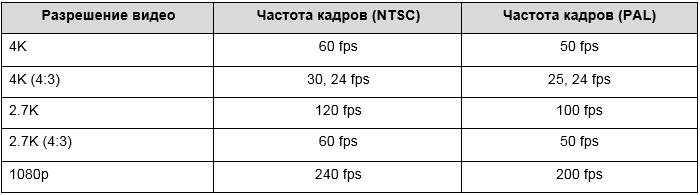 | Разрешение видео | Частота кадров (NTSC) | Частота кадров (PAL) |
|---|---|---|
| 4K | 60 fps | 50 fps |
| 4K (4:3) | 30, 24 fps | 25, 24 fps |
| 2.7K | 120 fps | 100 fps |
| 2.7K (4:3) | 60 fps | 50 fps |
| 1080p | 240 fps | 200 fps |